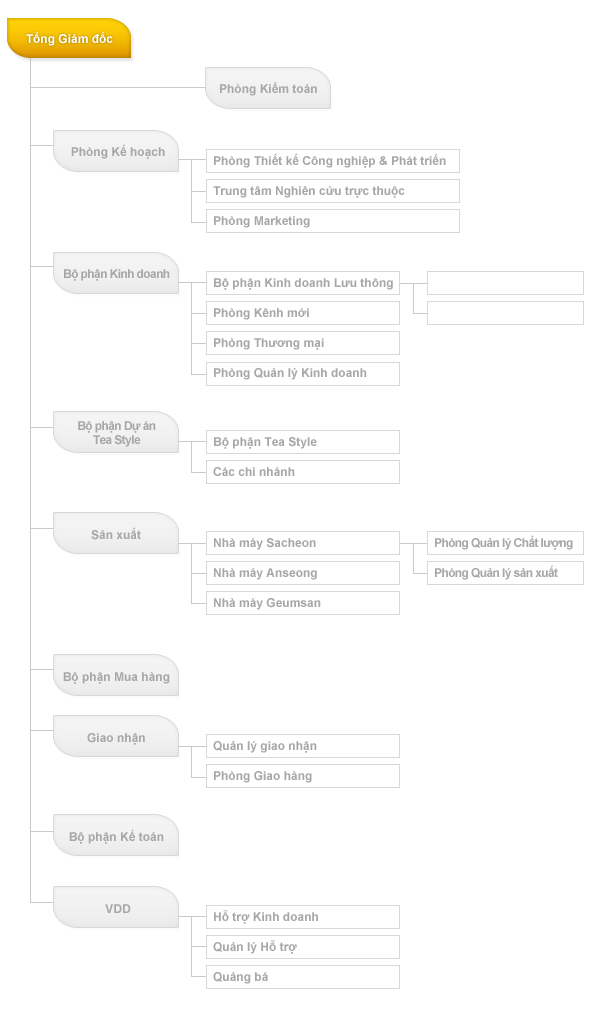 Tổng Giám đốc

Phòng Kiểm toán

Phòng Kế hoạch
Phòng Thiết kế Công nghiệp & Phát triển
Trung tâm Nghiên cứu trực thuộc
Phòng Marketing

Bộ phận Kinh doanh
Bộ phận Kinh doanh Lưu thông
Phòng Kênh mới
Phòng Thương mại
Phòng Quản lý Kinh doanh

Bộ phận Dự án Tea Style
Bộ phận Tea Style
Các chi nhánh

Sản xuất
Nhà máy Sacheon
Phòng Quản lý Chất lượng
Phòng Quản lý sản xuất
Nhà máy Anseong
Nhà máy Geumsan

Bộ phận Mua hàng

Giao nhận
Quản lý giao nhận
Phòng Giao hàng

Bộ phận Kế toán

VDD
Hỗ trợ Kinh doanh
Quản lý Hỗ trợ
Quảng bá